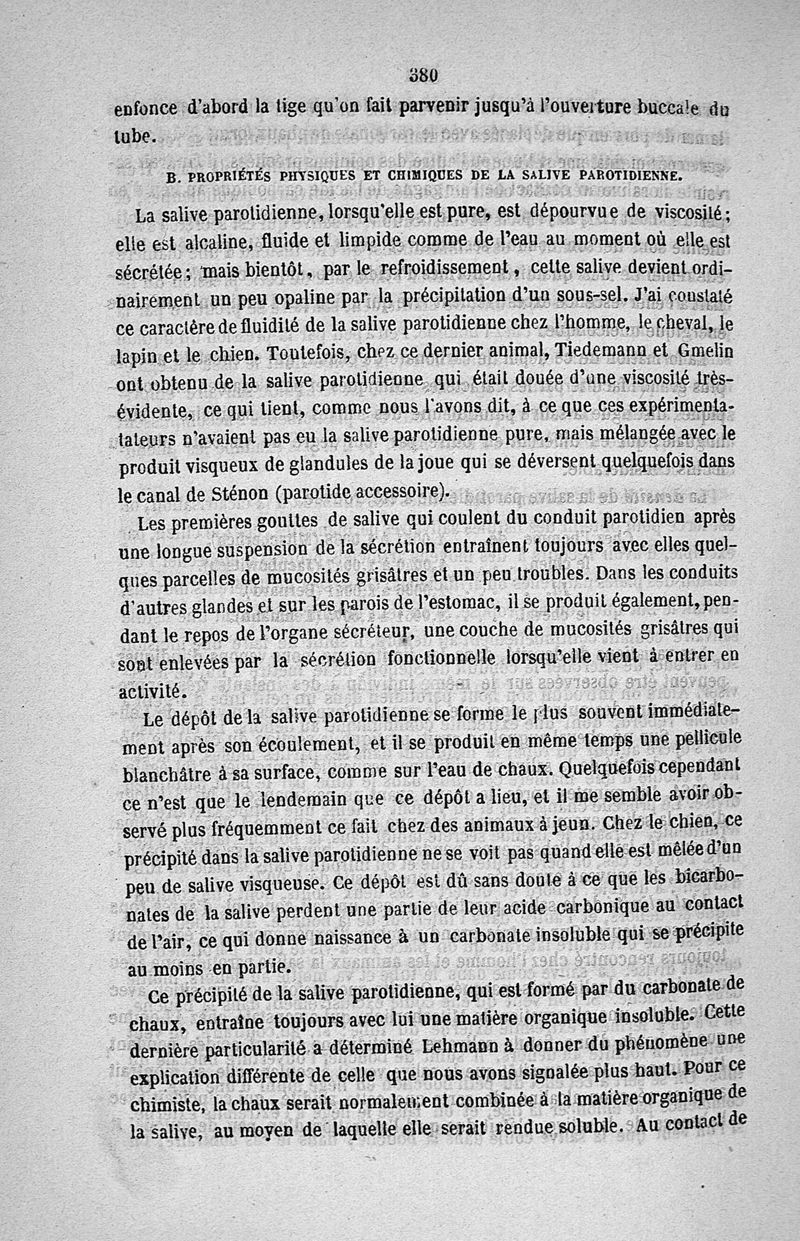 380

enfonce d'abord la tige qu'on fait parvenir jusqu'à l'ouverture buccale du tube.

B. PROPRIÉTÉS PHYSIQUES ET CHIMIQUES DE LA SALIVE PAROTIDIENNE.

La salive parotidienne, lorsqu'elle est pure, est dépourvue de viscosité; elle est alcaline, fluide et limpide comme de l'eau au moment où elle est sécrétée; mais bientôt, par le refroidissement, cette salive devient ordinairement un peu opaline par la précipitation d'un sous-sel. J'ai constaté ce caractère de fluidité de la salive parotidienne chez l'homme, le cheval, le lapin et le chien. Toutefois, chez ce dernier animal, Tiedemann et Gmelin ont obtenu de la salive parotidienne qui était douée d'une viscosité très-évidente, ce qui tient, comme nous l'avons dit, à ce que ces expérimentateurs n'avaient pas eu la salive parotidienne pure, mais mélangée avec le produit visqueux de glandules de la joue qui se déversent quelquefois dans le canal de Sténon (parotide accessoire).

Les premières gouttes de salive qui coulent du conduit parotidien après une longue suspension de la sécrétion entraînent toujours avec elles quelques parcelles de mucosités grisâtres et un peu troubles. Dans les conduits d'autres glandes et sur les parois de l'estomac, il se produit également, pendant le repos de l'organe sécréteur, une couche de mucosités grisâtres qui sont enlevées par la sécrétion fonctionnelle lorsqu'elle vient à entrer en activité.

Le dépôt de la salive parotidienne se forme le plus souvent immédiatement après son écoulement, et il se produit en même temps une pellicule blanchâtre à sa surface, comme sur l'eau de chaux. Quelquefois cependant ce n'est que le lendemain que ce dépôt a lieu, et il me semble avoir observé plus fréquemment ce fait chez des animaux à jeun. Chez le chien, ce précipité dans la salive parotidienne ne se voit pas quand elle est mêlée d'un peu de salive visqueuse. Ce dépôt est dû sans doute à ce que les bicarbonates de la salive perdent une partie de leur acide carbonique au contact de l'air, ce qui donne naissance à un carbonate insoluble qui se précipite au moins en partie.

Ce précipité de la salive parotidienne, qui est formé par du carbonate de chaux, entraîne toujours avec lui une matière organique insoluble. Cette dernière particularité a déterminé Lehmann à donner du phénomène une explication différente de celle que nous avons signalée plus haut. Pour ce chimiste, la chaux serait normalement combinée à la matière organique de la salive, au moyen de laquelle elle serait rendue soluble. Au contact de